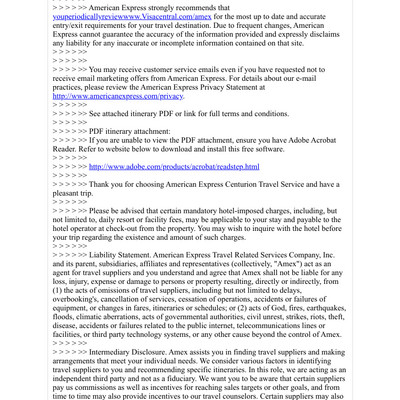 > > > > >> American Express strongly recommends that youperiodicallyreviewwww.Visacentral.com/amex for the most up to date and accurate entry/exit requirements for your travel destination. Due to frequent changes, American Express cannot guarantee the accuracy of the information provided and expressly disclaims any liability for any inaccurate or incomplete information contained on that site.
> > > > >>
> > > > >>
> > > > >> You may receive customer service emails even if you have requested not to receive email marketing offers from American Express. For details about our e-mail practices, please review the American Express Privacy Statement at http://www.americanexpress.com/privacy.
> > > > >>
> > > > >> See attached itinerary PDF or link for full terms and conditions.
> > > > >>
> > > > >> PDF itinerary attachment:
> > > > >> If you are unable to view the PDF attachment, ensure you have Adobe Acrobat Reader. Refer to website below to download and install this free software.
> > > > >>
> > > > >> http://www.adobe.com/products/acrobat/readstep.html
> > > > >>
> > > > >> Thank you for choosing American Express Centurion Travel Service and have a pleasant trip.
> > > > >>
> > > > >> Please be advised that certain mandatory hotel-imposed charges, including, but not limited to, daily resort or facility fees, may be applicable to your stay and payable to the hotel operator at check-out from the property. You may wish to inquire with the hotel before your trip regarding the existence and amount of such charges.
> > > > >>
> > > > >> Liability Statement. American Express Travel Related Services Company, Inc. and its parent, subsidiaries, affiliates and representatives (collectively, "Amex") act as an agent for travel suppliers and you understand and agree that Amex shall not be liable for any loss, injury, expense or damage to persons or property resulting, directly or indirectly, from (1) the acts of omissions of travel suppliers, including but not limited to delays, overbooking's, cancellation of services, cessation of operations, accidents or failures of equipment, or changes in fares, itineraries or schedules; or (2) acts of God, fires, earthquakes, floods, climatic aberrations, acts of governmental authorities, civil unrest, strikes, riots, theft, disease, accidents or failures related to the public internet, telecommunications lines or facilities, or third party technology systems, or any other cause beyond the control of Amex.
> > > > >>
> > > > >> Intermediary Disclosure. Amex assists you in finding travel suppliers and making arrangements that meet your individual needs. We consider various factors in identifying travel suppliers to you and recommending specific itineraries. In this role, we are acting as an independent third party and not as a fiduciary. We want you to be aware that certain suppliers pay us commissions as well as incentives for reaching sales targets or other goals, and from time to time may also provide incentives to our travel counselors. Certain suppliers may also